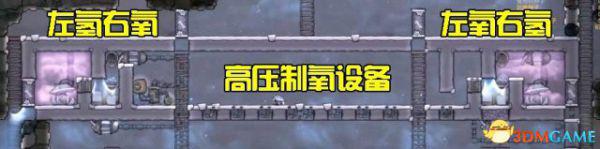 左氢右氧

左氧右氢

高压制氧设备

3DMGAME